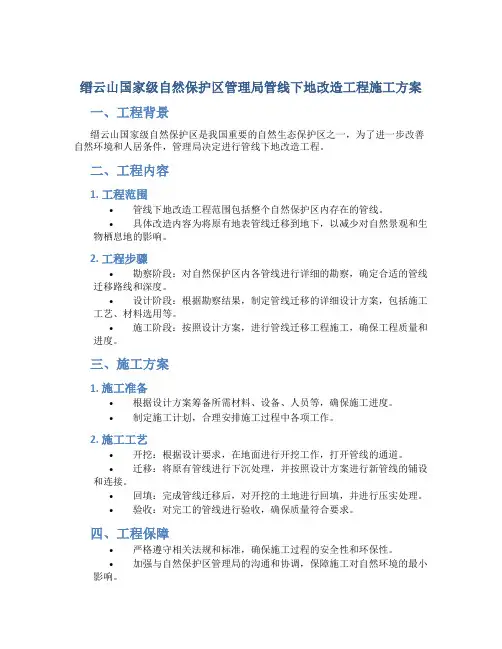 缙云山国家级自然保护区管理局管线下地改造工程施工方案

一、工程背景

缙云山国家级自然保护区是我国重要的自然生态保护区之一，为了进一步改善自然环境和人居条件，管理局决定进行管线下地改造工程。

二、工程内容

1. 工程范围

• 管线下地改造工程范围包括整个自然保护区内存在的管线。
• 具体改造内容为将原有地表管线迁移到地下，以减少对自然景观和生物栖息地的影响。

2. 工程步骤

• 勘察阶段：对自然保护区内各管线进行详细的勘察，确定合适的管线迁移路线和深度。
• 设计阶段：根据勘察结果，制定管线迁移的详细设计方案，包括施工工艺、材料选用等。
• 施工阶段：按照设计方案，进行管线迁移工程施工，确保工程质量和进度。

三、施工方案

1. 施工准备

• 根据设计方案筹备所需材料、设备、人员等，确保施工进度。
• 制定施工计划，合理安排施工过程中各项工作。

2. 施工工艺

• 开挖：根据设计要求，在地面进行开挖工作，打开管线的通道。
• 迁移：将原有管线进行下沉处理，并按照设计方案进行新管线的铺设和连接。
• 回填：完成管线迁移后，对开挖的土地进行回填，并进行压实处理。
• 验收：对完工的管线进行验收，确保质量符合要求。

四、工程保障

• 严格遵守相关法规和标准，确保施工过程的安全性和环保性。
• 加强与自然保护区管理局的沟通和协调，保障施工对自然环境的最小影响。